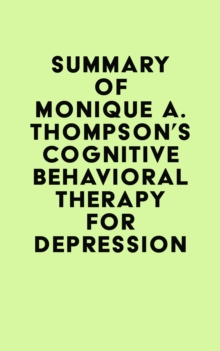 SUMMARY OF MONIQUE A. THOMPSON'S COGNITIVE BEHAVIORAL THERAPY FOR DEPRESSION